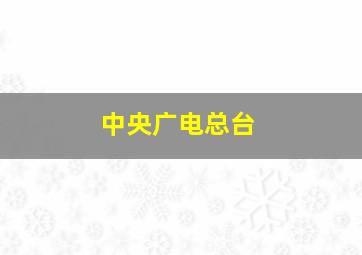 中央广电总台